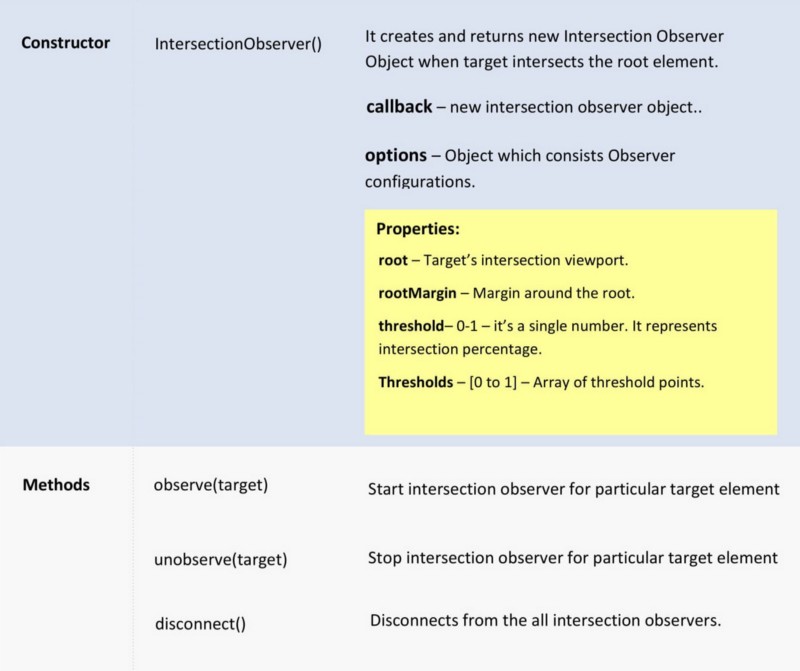 | Constructor | IntersectionObserver() | It creates and returns new Intersection Observer Object when target intersects the root element. callback – new intersection observer object.. options – Object which consists Observer configurations. Properties: root – Target's intersection viewport. rootMargin – Margin around the root. threshold– 0-1 – it's a single number. It represents intersection percentage. Thresholds – [0 to 1] – Array of threshold points. |
|---|---|---|
| Methods | observe(target) | Start intersection observer for particular target element |
| | unobserve(target) | Stop intersection observer for particular target element |
| | disconnect() | Disconnects from the all intersection observers. |